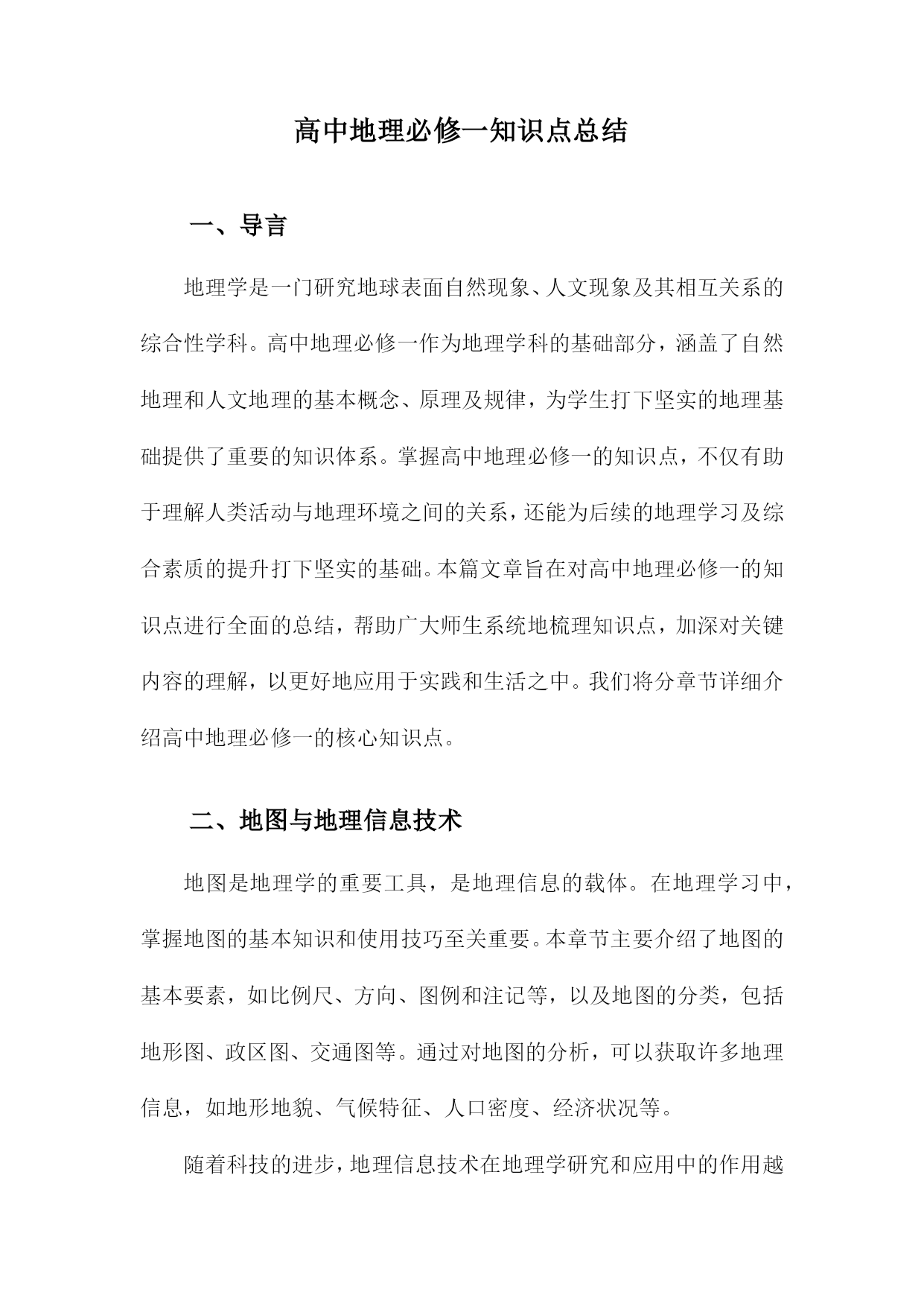 高中地理必修一知识点总结

一、导言

地理学是一门研究地球表面自然现象、人文现象及其相互关系的综合性学科。高中地理必修一作为地理学科的基础部分，涵盖了自然地理和人文地理的基本概念、原理及规律，为学生打下坚实的地理基础提供了重要的知识体系。掌握高中地理必修一的知识点，不仅有助于理解人类活动与地理环境之间的关系，还能为后续的地理学习及综合素质的提升打下坚实的基础。本篇文章旨在对高中地理必修一的知识点进行全面的总结，帮助广大师生系统地梳理知识点，加深对关键内容的理解，以更好地应用于实践和生活之中。我们将分章节详细介绍高中地理必修一的核心知识点。

二、地图与地理信息技术

地图是地理学的重要工具，是地理信息的载体。在地理学习中，掌握地图的基本知识和使用技巧至关重要。本章节主要介绍了地图的基本要素，如比例尺、方向、图例和注记等，以及地图的分类，包括地形图、政区图、交通图等。通过对地图的分析，可以获取许多地理信息，如地形地貌、气候特征、人口密度、经济状况等。

随着科技的进步，地理信息技术在地理学研究和应用中的作用越